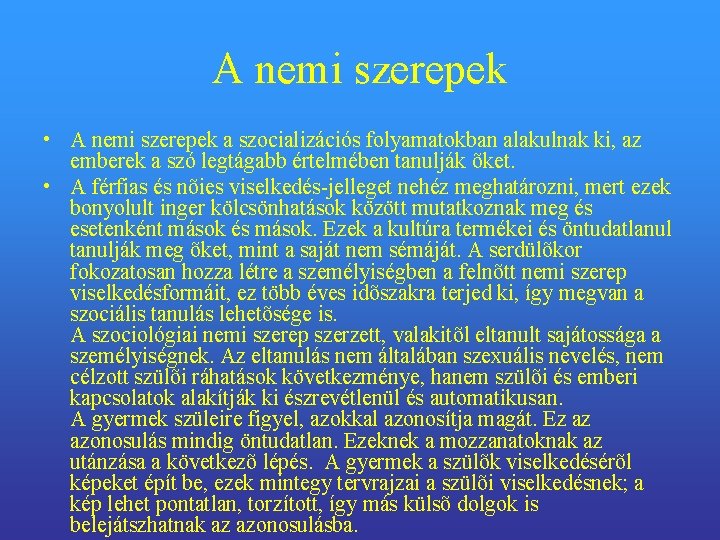 A nemi szerepek

• A nemi szerepek a szocializációs folyamatokban alakulnak ki, az emberek a szó legtágabb értelmében tanulják õket.

• A férfias és nõies viselkedés-jelleget nehéz meghatározni, mert ezek bonyolult inger kölcsönhatások között mutatkoznak meg és esetenként mások és mások. Ezek a kultúra termékei és öntudatlanul tanulják meg õket, mint a saját nem sémáját. A serdülõkor fokozatosan hozza létre a személyiségben a felnõtt nemi szerep viselkedésformáit, ez több éves idõszakra terjed ki, így megvan a szociális tanulás lehetõsége is.
A szociológiai nemi szerep szerzett, valakitõl eltanult sajátossága a személyiségnek. Az eltanulás nem általában szexuális nevelés, nem célzott szülõi ráhatások következménye, hanem szülõi és emberi kapcsolatok alakítják ki észrevétlenül és automatikusan.
A gyermek szüleire figyel, azokkal azonosítja magát. Ez az azonosulás mindig öntudatlan. Ezeknek a mozzanatoknak az utánzása a következõ lépés. A gyermek a szülõk viselkedésérõl képeket épít be, ezek mintegy tervrajzai a szülõi viselkedésnek; a kép lehet pontatlan, torzított, így más külsõ dolgok is belejátszhatnak az azonosulásba.